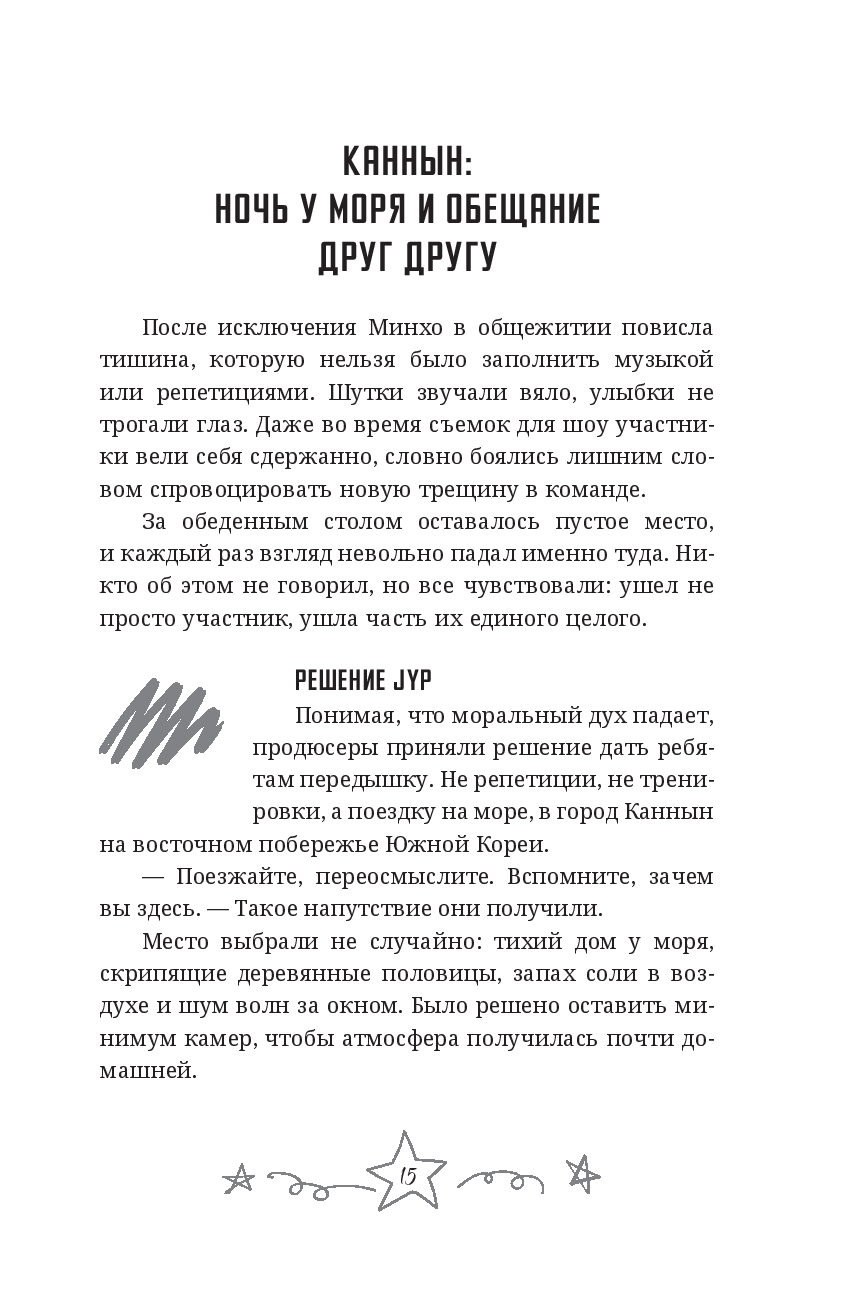 КАННЫН:
НОЧЬ У МОРЯ И ОБЕЩАНИЕ
ДРУГ ДРУГУ

После исключения Минхо в общежитии повисла тишина, которую нельзя было заполнить музыкой или репетициями. Шутки звучали вяло, улыбки не трогали глаз. Даже во время съемок для шоу участники вели себя сдержанно, словно боялись лишним словом спровоцировать новую трещину в команде.

За обеденным столом оставалось пустое место, и каждый раз взгляд невольно падал именно туда. Никто об этом не говорил, но все чувствовали: ушел не просто участник, ушла часть их единого целого.

РЕШЕНИЕ JYP

Понимая, что моральный дух падает, продюсеры приняли решение дать ребятам передышку. Не репетиции, не тренировки, а поездку на море, в город Каннын на восточном побережье Южной Кореи.

— Поезжайте, переосмыслите. Вспомните, зачем вы здесь. — Такое напутствие они получили.

Место выбрали не случайно: тихий дом у моря, скрипящие деревянные половицы, запах соли в воздухе и шум волн за окном. Было решено оставить минимум камер, чтобы атмосфера получилась почти домашней.

15